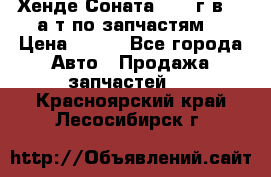 Хенде Соната г в а т по запчастям Цена Все города Авто Продажа запчастей

Красноярский край Лесосибирск г

http://Объявлений.сайт